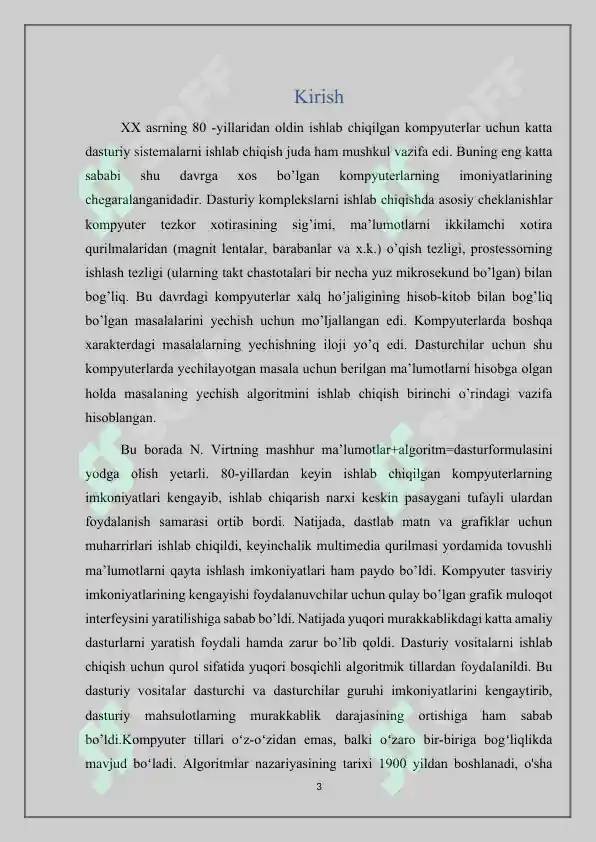 Kirish

XX asrning 80 -yillaridan oldin ishlab chiqilgan kompyuterlar uchun katta dasturiy sistemalarni ishlab chiqish juda ham mushkul vazifa edi. Buning eng katta sababi shu davrga xos bo'lgan kompyuterlarning imoniyatlarining chegaralanganidadir. Dasturiy komplekslarni ishlab chiqishda asosiy cheklanishlar kompyuter tezkor xotirasining sig'imi, ma'lumotlarni ikkilamchi xotira qurilmalaridan (magnit lentalar, barabanlar va x.k.) o'qish tezligi, prostessorning ishlash tezligi (ularning takt chastotalari bir necha yuz mikrosekund bo'lgan) bilan bog'liq. Bu davrdagi kompyuterlar xalq ho'jaligining hisob-kitob bilan bog'liq bo'lgan masalalarini yechish uchun mo'ljallangan edi. Kompyuterlarda boshqa xarakterdagi masalalarning yechishning iloji yo'q edi. Dasturchilar uchun shu kompyuterlarda yechilayotgan masala uchun berilgan ma'lumotlarni hisobga olgan holda masalaning yechish algoritmini ishlab chiqish birinchi o'rindagi vazifa hisoblangan.

Bu borada N. Virtning mashhur ma'lumotlar+algoritm=dasturformulasini yodga olish yetarli. 80-yillardan keyin ishlab chiqilgan kompyuterlarning imkoniyatlari kengayib, ishlab chiqarish narxi keskin pasaygani tufayli ulardan foydalanish samarasi ortib bordi. Natijada, dastlab matn va grafiklar uchun muharrirlari ishlab chiqildi, keyinchalik multimedia qurilmasi yordamida tovushli ma'lumotlarni qayta ishlash imkoniyatlari ham paydo bo'ldi. Kompyuter tasviriy imkoniyatlarining kengayishi foydalanuvchilar uchun qulay bo'lgan grafik muloqot interfeysini yaratilishiga sabab bo'ldi. Natijada yuqori murakkablikdagi katta amaliy dasturlarni yaratish foydali hamda zarur bo'lib qoldi. Dasturiy vositalarni ishlab chiqish uchun qurol sifatida yuqori bosqichli algoritmik tillardan foydalanildi. Bu dasturiy vositalar dasturchi va dasturchilar guruhi imkoniyatlarini kengaytirib, dasturiy mahsulotlarning murakkablik darajasining ortishiga ham sabab bo'ldi.Kompyuter tillari o'z-o'zidan emas, balki o'zaro bir-biriga bog'liqlikda mavjud bo'ladi. Algoritmlar nazariyasining tarixi 1900 yildan boshlanadi, o'sha

3